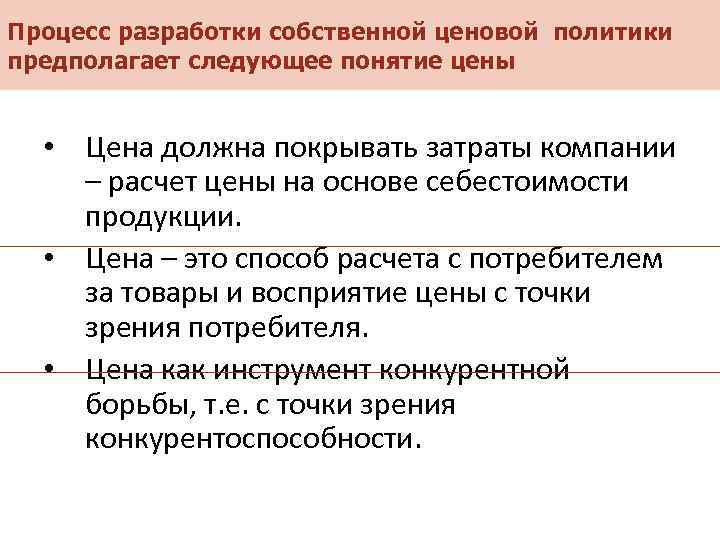 Процесс разработки собственной ценовой политики предполагает следующее понятие цены

• Цена должна покрывать затраты компании – расчет цены на основе себестоимости продукции.

• Цена – это способ расчета с потребителем за товары и восприятие цены с точки зрения потребителя.

• Цена как инструмент конкурентной борьбы, т.е. с точки зрения конкурентоспособности.